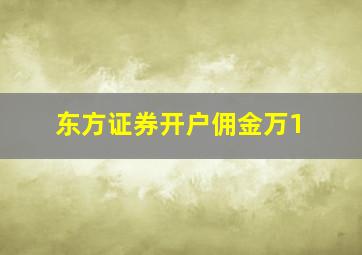 东方证券开户佣金万1